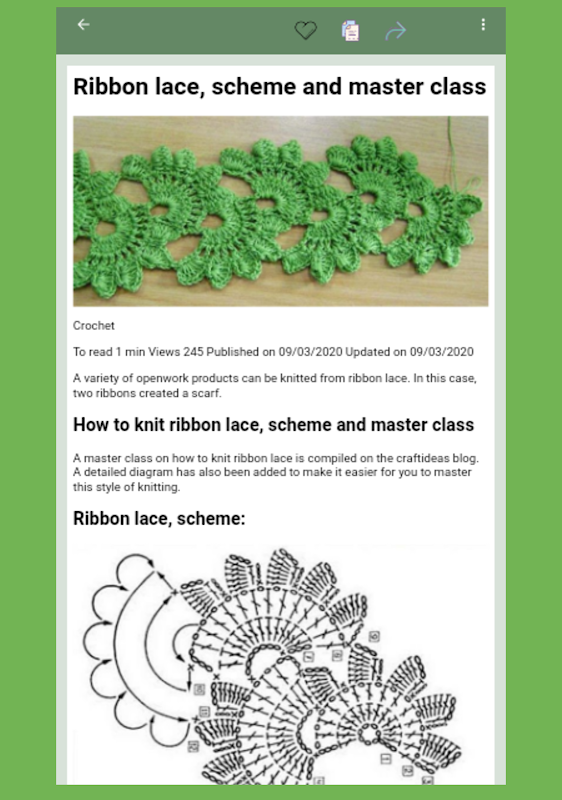 Ribbon lace, scheme and master class

Crochet

To read 1 min Views 245 Published on 09/03/2020 Updated on 09/03/2020

A variety of openwork products can be knitted from ribbon lace. In this case, two ribbons created a scarf.

How to knit ribbon lace, scheme and master class

A master class on how to knit ribbon lace is compiled on the craftideas blog. A detailed diagram has also been added to make it easier for you to master this style of knitting.

Ribbon lace, scheme: